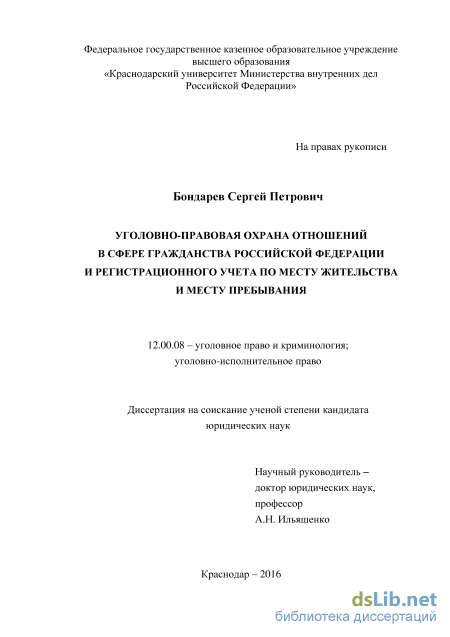 Федеральное государственное казенное образовательное учреждение высшего образования
«Краснодарский университет Министерства внутренних дел Российской Федерации»

На правах рукописи

Бондарев Сергей Петрович

УГОЛОВНО-ПРАВОВАЯ ОХРАНА ОТНОШЕНИЙ В СФЕРЕ ГРАЖДАНСТВА РОССИЙСКОЙ ФЕДЕРАЦИИ И РЕГИСТРАЦИОННОГО УЧЕТА ПО МЕСТУ ЖИТЕЛЬСТВА И МЕСТУ ПРЕБЫВАНИЯ

12.00.08 – уголовное право и криминология; уголовно-исполнительное право

Диссертация на соискание ученой степени кандидата юридических наук

Научный руководитель – доктор юридических наук, профессор
А.Н. Ильяшенко

Краснодар – 2016

dsLib.net
библиотека диссертаций